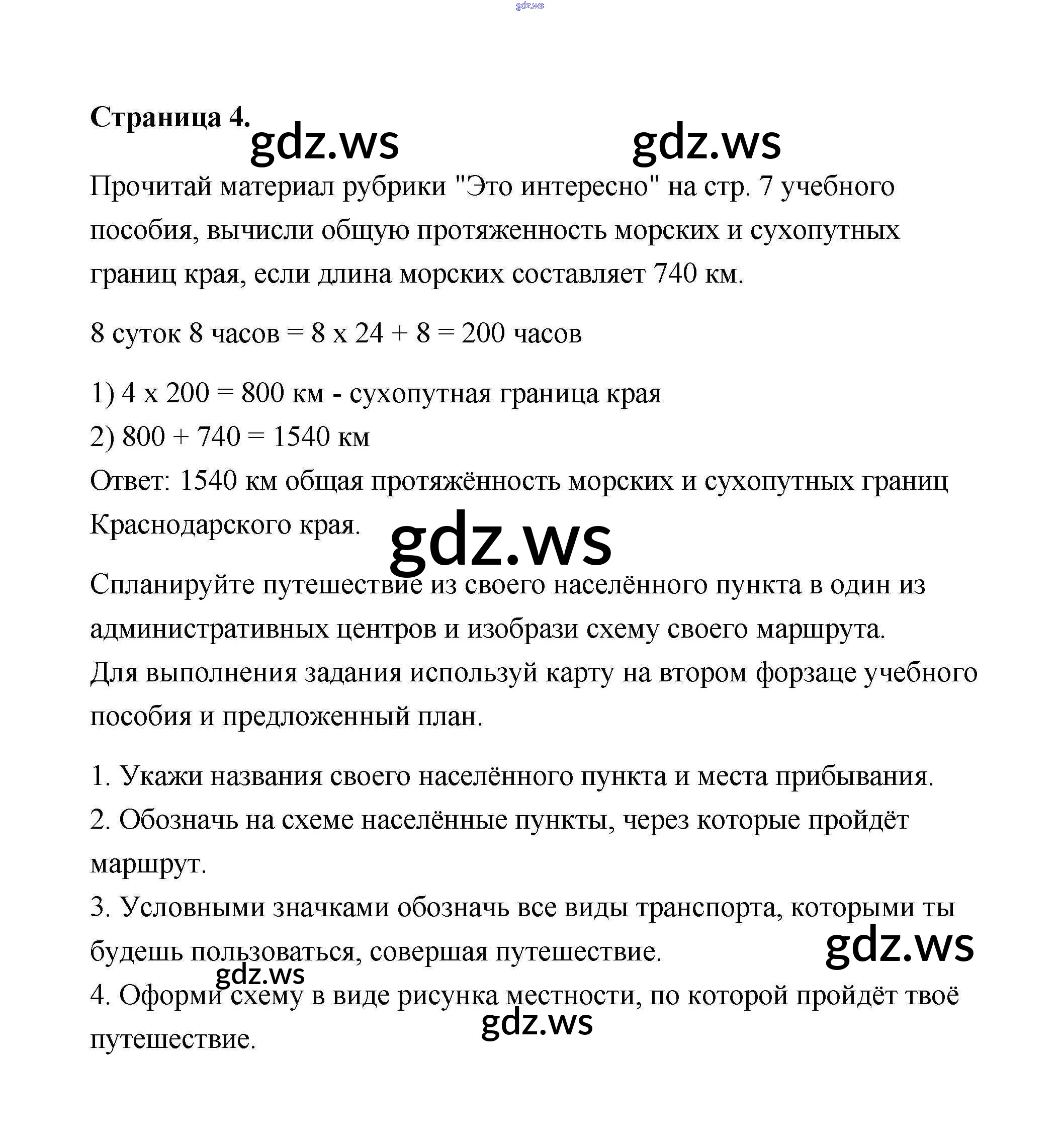 gdz.ws

Страница 4.

gdz.ws gdz.ws

Прочитай материал рубрики "Это интересно" на стр. 7 учебного пособия, вычисли общую протяженность морских и сухопутных границ края, если длина морских составляет 740 км.

8 суток 8 часов = 8 х 24 + 8 = 200 часов

1) 4 х 200 = 800 км - сухопутная граница края
2) 800 + 740 = 1540 км
Ответ: 1540 км общая протяжённость морских и сухопутных границ Краснодарского края.

gdz.ws

Спланируйте путешествие из своего населённого пункта в один из административных центров и изобрази схему своего маршрута.
Для выполнения задания используй карту на втором форзаце учебного пособия и предложенный план.

1. Укажи названия своего населённого пункта и места прибывания.
2. Обозначь на схеме населённые пункты, через которые пройдёт маршрут.
3. Условными значками обозначь все виды транспорта, которыми ты будешь пользоваться, совершая путешествие.

gdz.ws

gdz.ws

4. Оформи схему в виде рисунка местности, по которой пройдёт твоё путешествие.

gdz.ws